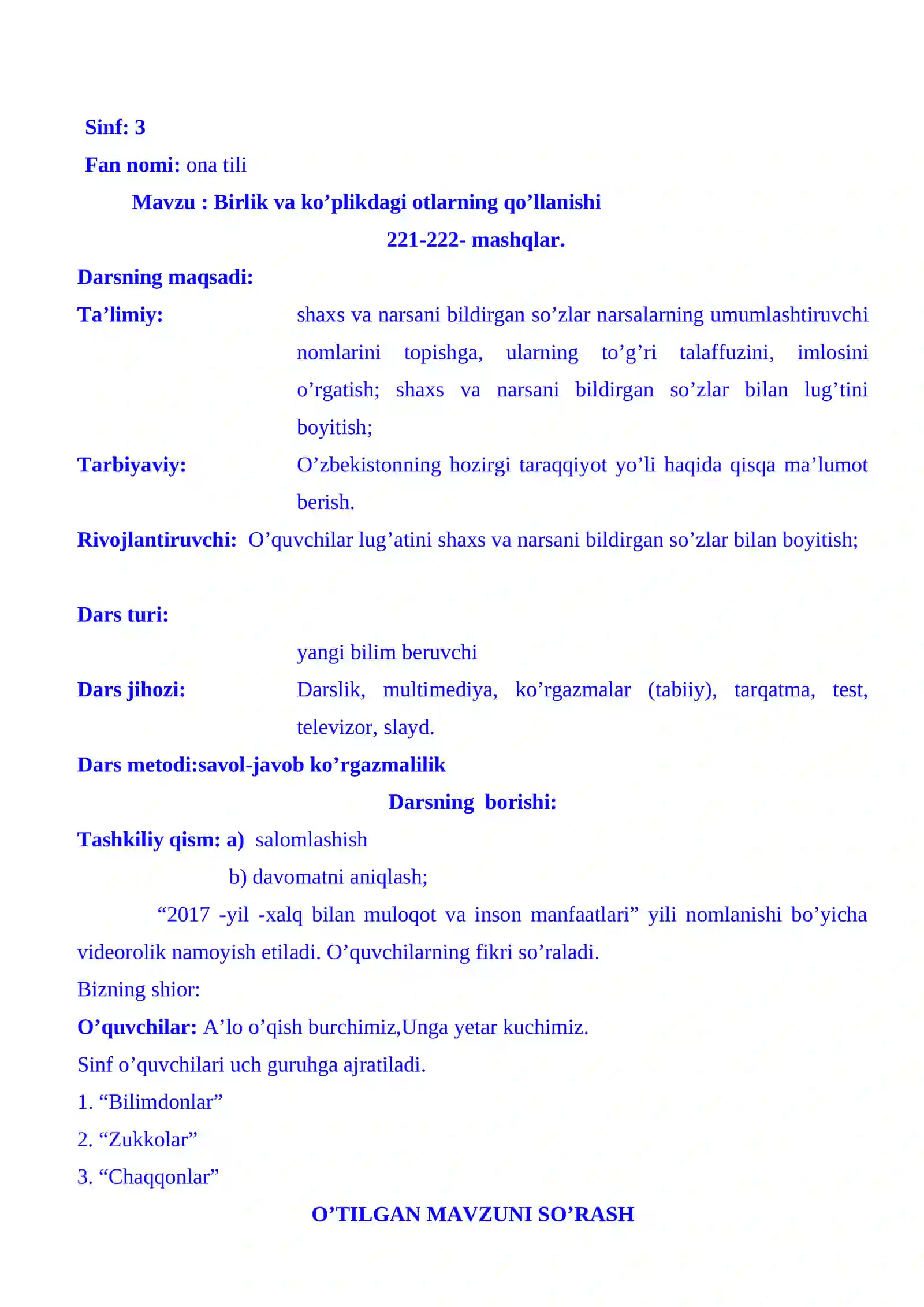 Sinf: 3

Fan nomi: ona tili

Mavzu : Birlik va ko'plikdagi otlarning qo'llanishi

221-222- mashqlar.

Darsning maqsadi:

Ta'limiy: shaxs va narsani bildirgan so'zlar narsalarning umumlashtiruvchi nomlarini topishga, ularning to'g'ri talaffuzini, imlosini o'rgatish; shaxs va narsani bildirgan so'zlar bilan lug'tini boyitish;

Tarbiyaviy: O'zbekistonning hozirgi taraqqiyot yo'li haqida qisqa ma'lumot berish.

Rivojlantiruvchi: O'quvchilar lug'atini shaxs va narsani bildirgan so'zlar bilan boyitish;

Dars turi:

yangi bilim beruvchi

Dars jihozi: Darslik, multimediya, ko'rgazmalar (tabiiy), tarqatma, test, televizor, slayd.

Dars metodi:savol-javob ko'rgazmalilik

Darsning borishi:

Tashkiliy qism: a) salomlashish

b) davomatni aniqlash;

"2017 -yil -xalq bilan muloqot va inson manfaatlari" yili nomlanishi bo'yicha videorolik namoyish etiladi. O'quvchilarning fikri so'raladi.

Bizning shior:

O'quvchilar: A'lo o'qish burchimiz,Unga yetar kuchimiz.

Sinf o'quvchilari uch guruhga ajratiladi.

1. "Bilimdonlar"

2. "Zukkolar"

3. "Chaqqonlar"

O'TILGAN MAVZUNI SO'RASH